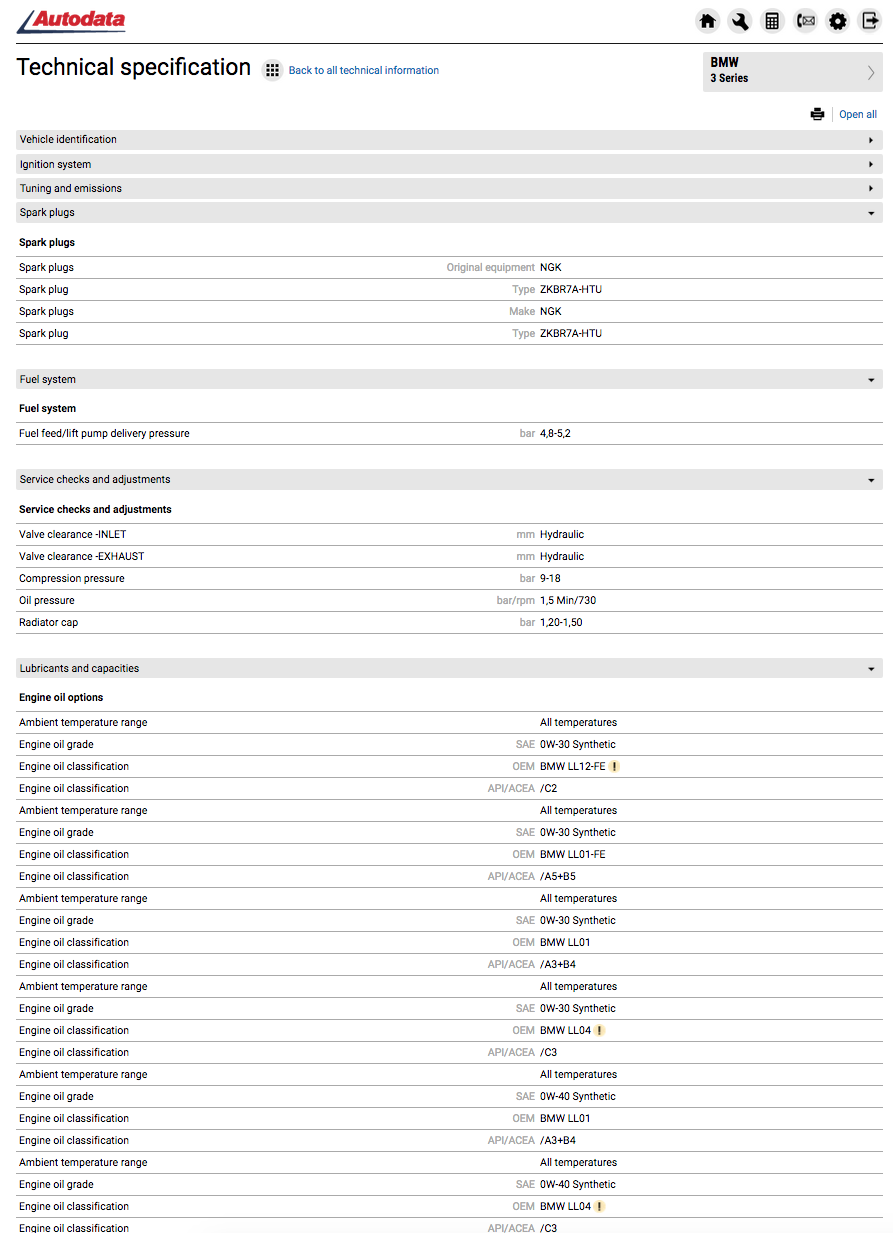 Autodata

Technical specification

Back to all technical information

BMW
3 Series

Open all

Vehicle identification

Ignition system

Tuning and emissions

Spark plugs

Spark plugs

| | | |
|---|---|---|
| Spark plugs | Original equipment | NGK |
| Spark plug | Type | ZKBR7A-HTU |
| Spark plugs | Make | NGK |
| Spark plug | Type | ZKBR7A-HTU |

Fuel system

Fuel system

| | | |
|---|---|---|
| Fuel feed/lift pump delivery pressure | bar | 4,8-5,2 |

Service checks and adjustments

Service checks and adjustments

| | | |
|---|---|---|
| Valve clearance -INLET | mm | Hydraulic |
| Valve clearance -EXHAUST | mm | Hydraulic |
| Compression pressure | bar | 9-18 |
| Oil pressure | bar/rpm | 1,5 Min/730 |
| Radiator cap | bar | 1,20-1,50 |

Lubricants and capacities

Engine oil options

| | | |
|---|---|---|
| Ambient temperature range | | All temperatures |
| Engine oil grade | SAE | 0W-30 Synthetic |
| Engine oil classification | OEM | BMW LL12-FE ! |
| Engine oil classification | API/ACEA | /C2 |
| Ambient temperature range | | All temperatures |
| Engine oil grade | SAE | 0W-30 Synthetic |
| Engine oil classification | OEM | BMW LL01-FE |
| Engine oil classification | API/ACEA | /A5+B5 |
| Ambient temperature range | | All temperatures |
| Engine oil grade | SAE | 0W-30 Synthetic |
| Engine oil classification | OEM | BMW LL01 |
| Engine oil classification | API/ACEA | /A3+B4 |
| Ambient temperature range | | All temperatures |
| Engine oil grade | SAE | 0W-30 Synthetic |
| Engine oil classification | OEM | BMW LL04 ! |
| Engine oil classification | API/ACEA | /C3 |
| Ambient temperature range | | All temperatures |
| Engine oil grade | SAE | 0W-40 Synthetic |
| Engine oil classification | OEM | BMW LL01 |
| Engine oil classification | API/ACEA | /A3+B4 |
| Ambient temperature range | | All temperatures |
| Engine oil grade | SAE | 0W-40 Synthetic |
| Engine oil classification | OEM | BMW LL04 ! |
| Engine oil classification | API/ACEA | /C3 |